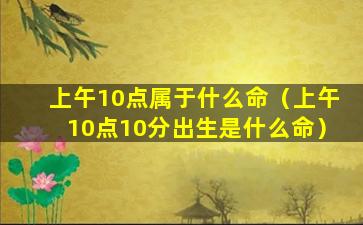 上午10点属于什么命（上午10点10分出生是什么命）